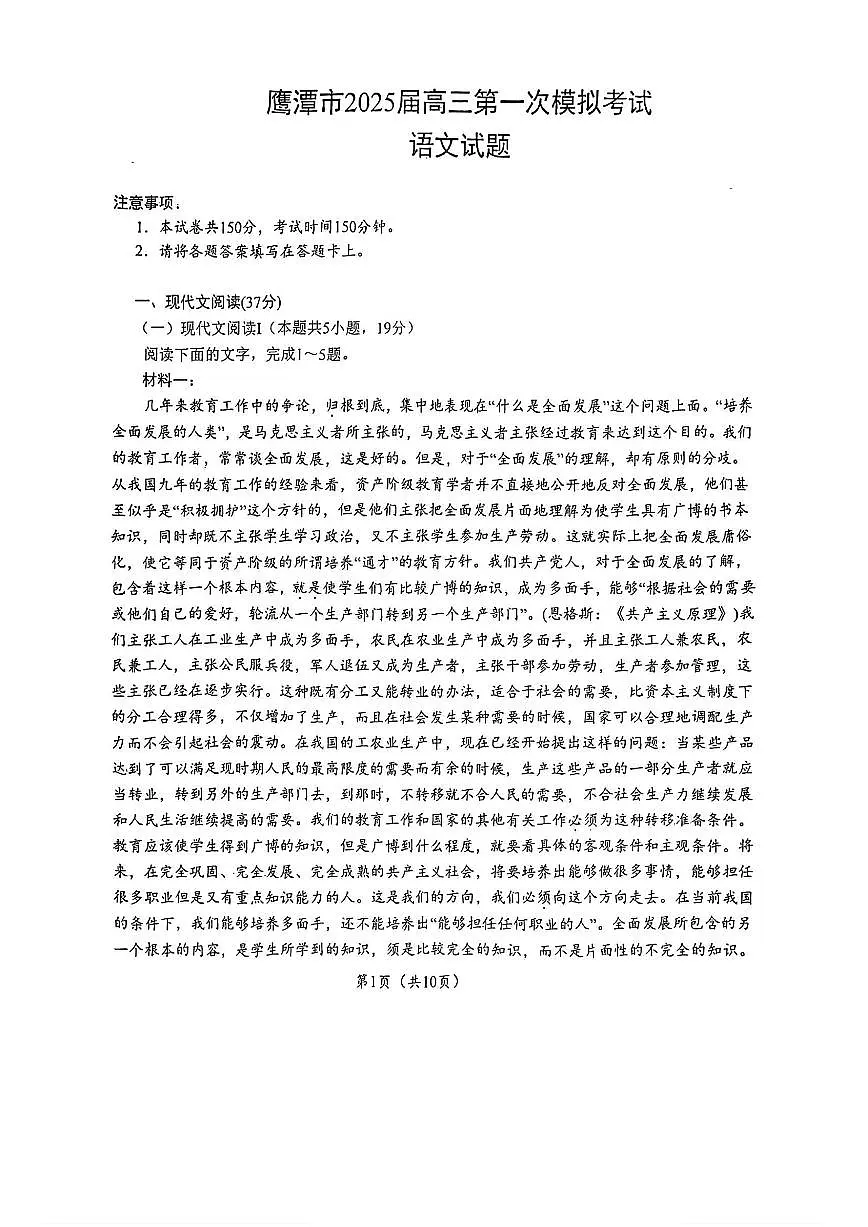 鹰潭市2025届高三第一次模拟考试
语文试题

注意事项：
1. 本试卷共150分，考试时间150分钟。
2. 请将各题答案填写在答题卡上。

一、现代文阅读(37分)
（一）现代文阅读I（本题共5小题，19分）
阅读下面的文字，完成1～5题。
材料一：
几年来教育工作中的争论，归根到底，集中地表现在“什么是全面发展”这个问题上面。“培养全面发展的人类”，是马克思主义者所主张的，马克思主义者主张经过教育来达到这个目的。我们的教育工作者，常常谈全面发展，这是好的。但是，对于“全面发展”的理解，却有原则的分歧。从我国九年的教育工作的经验来看，资产阶级教育学者并不直接地公开地反对全面发展，他们甚至似乎是“积极拥护”这个方针的，但是他们主张把全面发展片面地理解为使学生具有广博的书本知识，同时却既不主张学生学习政治，又不主张学生参加生产劳动。这就实际上把全面发展庸俗化，使它等同于资产阶级的所谓培养“通才”的教育方针。我们共产党人，对于全面发展的了解，包含着这样一个根本内容，就是使学生们有比较广博的知识，成为多面手，能够“根据社会的需要或他们自己的爱好，轮流从一个生产部门转到另一个生产部门”。(恩格斯：《共产主义原理》)我们主张工人在工业生产中成为多面手，农民在农业生产中成为多面手，并且主张工人兼农民，农民兼工人，主张公民服兵役，军人退伍又成为生产者，主张干部参加劳动，生产者参加管理，这些主张已经在逐步实行。这种既有分工又能转业的办法，适合于社会的需要，比资本主义制度下的分工合理得多，不仅增加了生产，而且在社会发生某种需要的时候，国家可以合理地调配生产力而不会引起社会的震动。在我国的工农业生产中，现在已经开始提出这样的问题：当某些产品达到了可以满足现时期人民的最高限度的需要而有余的时候，生产这些产品的一部分生产者就应当转业，转到另外的生产部门去，到那时，不转移就不合人民的需要，不合社会生产力继续发展和人民生活继续提高的需要。我们的教育工作和国家的其他有关工作必须为这种转移准备条件。教育应该使学生得到广博的知识，但是广博到什么程度，就要看具体的客观条件和主观条件。将来，在完全巩固、完全发展、完全成熟的共产主义社会，将要培养出能够做很多事情，能够担任很多职业但是又有重点知识能力的人。这是我们的方向，我们必须向这个方向走去。在当前我国的条件下，我们能够培养多面手，还不能培养出“能够担任任何职业的人”。全面发展所包含的另一个根本的内容，是学生所学到的知识，须是比较完全的知识，而不是片面性的不完全的知识。

第1页（共10页）